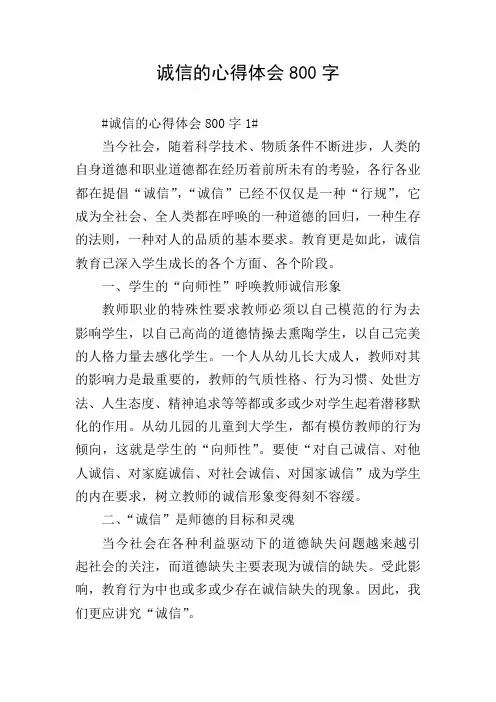 诚信的心得体会 800 字

#诚信的心得体会 800 字 1#

当今社会，随着科学技术、物质条件不断进步，人类的自身道德和职业道德都在经历着前所未有的考验，各行各业都在提倡“诚信”，“诚信”已经不仅仅是一种“行规”，它成为全社会、全人类都在呼唤的一种道德的回归，一种生存的法则，一种对人的品质的基本要求。教育更是如此，诚信教育已深入学生成长的各个方面、各个阶段。

一、学生的“向师性”呼唤教师诚信形象

教师职业的特殊性要求教师必须以自己模范的行为去影响学生，以自己高尚的道德情操去熏陶学生，以自己完美的人格力量去感化学生。一个人从幼儿长大成人，教师对其的影响力是最重要的，教师的气质性格、行为习惯、处世方法、人生态度、精神追求等等都或多或少对学生起着潜移默化的作用。从幼儿园的儿童到大学生，都有模仿教师的行为倾向，这就是学生的“向师性”。要使“对自己诚信、对他人诚信、对家庭诚信、对社会诚信、对国家诚信”成为学生的内在要求，树立教师的诚信形象变得刻不容缓。

二、“诚信”是师德的目标和灵魂

当今社会在各种利益驱动下的道德缺失问题越来越引起社会的关注，而道德缺失主要表现为诚信的缺失。受此影响，教育行为中也或多或少存在诚信缺失的现象。因此，我们更应讲究“诚信”。